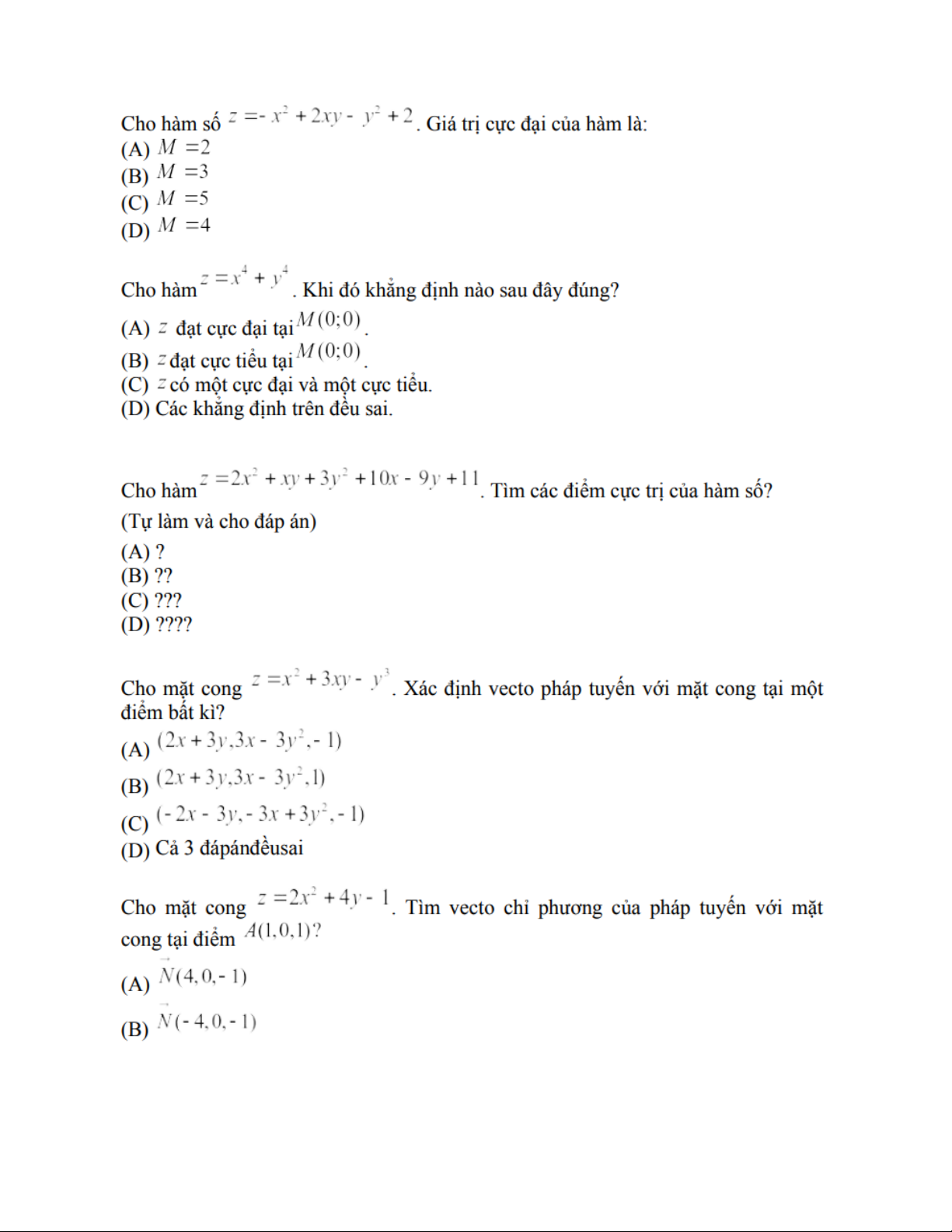 Cho hàm số $z = -x^2 + 2xy - y^2 + 2$. Giá trị cực đại của hàm là:
(A) $M = 2$
(B) $M = 3$
(C) $M = 5$
(D) $M = 4$

Cho hàm $z = x^4 + y^4$. Khi đó khẳng định nào sau đây đúng?
(A) $z$ đạt cực đại tại $M(0;0)$.
(B) $z$ đạt cực tiểu tại $M(0;0)$.
(C) $z$ có một cực đại và một cực tiểu.
(D) Các khẳng định trên đều sai.

Cho hàm $z = 2x^2 + xy + 3y^2 + 10x - 9y + 11$. Tìm các điểm cực trị của hàm số?
(Tự làm và cho đáp án)
(A) ?
(B) ??
(C) ???
(D) ????

Cho mặt cong $z = x^2 + 3xy - y^3$. Xác định vecto pháp tuyến với mặt cong tại một điểm bất kì?
(A) $(2x + 3y, 3x - 3y^2, -1)$
(B) $(2x + 3y, 3x - 3y^2, 1)$
(C) $(-2x - 3y, -3x + 3y^2, -1)$
(D) Cả 3 đápánđềusai

Cho mặt cong $z = 2x^2 + 4y - 1$. Tìm vecto chỉ phương của pháp tuyến với mặt cong tại điểm $A(1,0,1)$?
(A) $\vec{N}(4,0,-1)$
(B) $\vec{N}(-4,0,-1)$